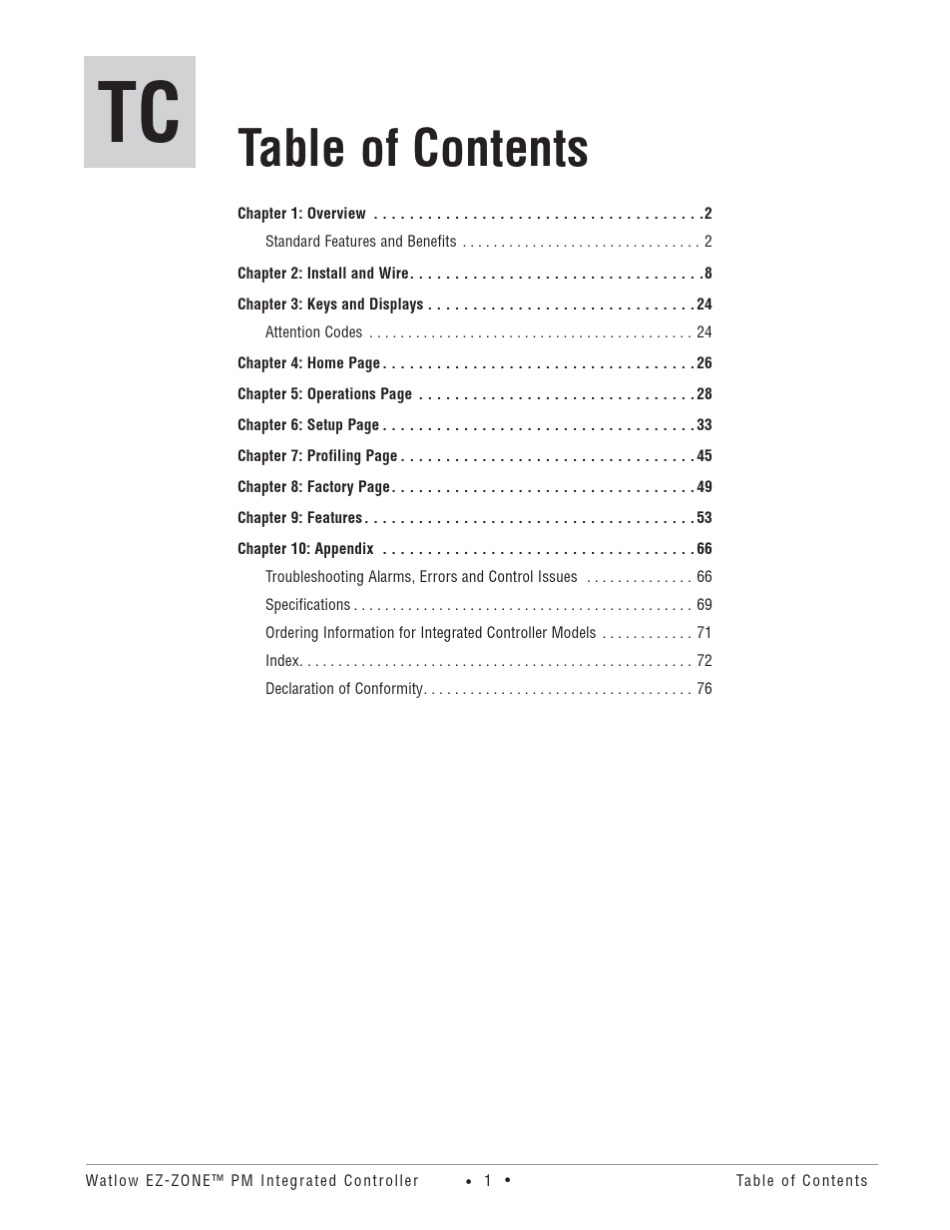 TC

Table of Contents

Chapter 1: Overview 2

Standard Features and Benefits 2

Chapter 2: Install and Wire 8

Chapter 3: Keys and Displays 24

Attention Codes 24

Chapter 4: Home Page 26

Chapter 5: Operations Page 28

Chapter 6: Setup Page 33

Chapter 7: Profiling Page 45

Chapter 8: Factory Page 49

Chapter 9: Features 53

Chapter 10: Appendix 66

Troubleshooting Alarms, Errors and Control Issues 66

Specifications 69

Ordering Information for Integrated Controller Models 71

Index 72

Declaration of Conformity 76

Watlow EZ-ZONE™ PM Integrated Controller • 1 • Table of Contents